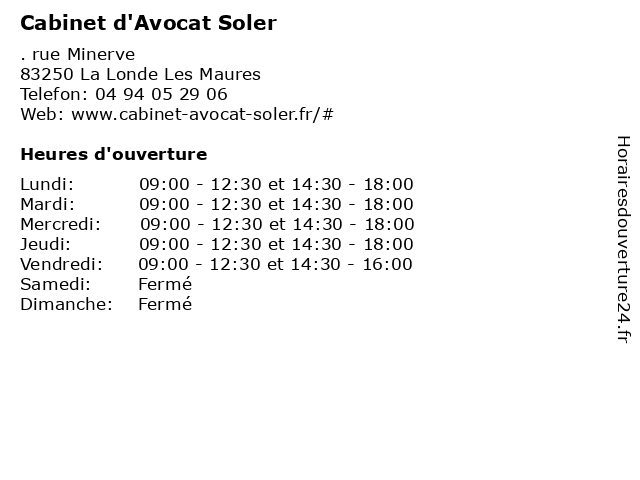 Cabinet d'Avocat Soler

. rue Minerve
83250 La Londe Les Maures
Telefon: 04 94 05 29 06
Web: www.cabinet-avocat-soler.fr/#

Heures d'ouverture

Lundi: 09:00 - 12:30 et 14:30 - 18:00
Mardi: 09:00 - 12:30 et 14:30 - 18:00
Mercredi: 09:00 - 12:30 et 14:30 - 18:00
Jeudi: 09:00 - 12:30 et 14:30 - 18:00
Vendredi: 09:00 - 12:30 et 14:30 - 16:00
Samedi: Fermé
Dimanche: Fermé

Horairesdouverture24.fr